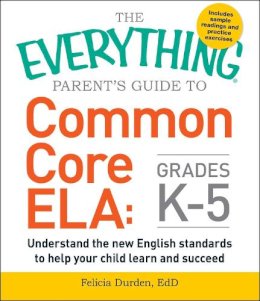 THE EVERYTHING® PARENT'S GUIDE TO

Includes sample readings and practice exercises

Common Core ELA: GRADES K-5

Understand the new English standards to help your child learn and succeed

Felicia Durden, EdD